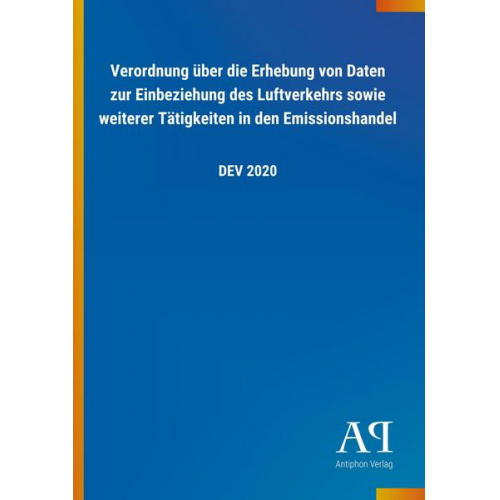 Verordnung über die Erhebung von Daten zur Einbeziehung des Luftverkehrs sowie weiterer Tätigkeiten in den Emissionshandel

DEV 2020

AP

Antiphon Verlag